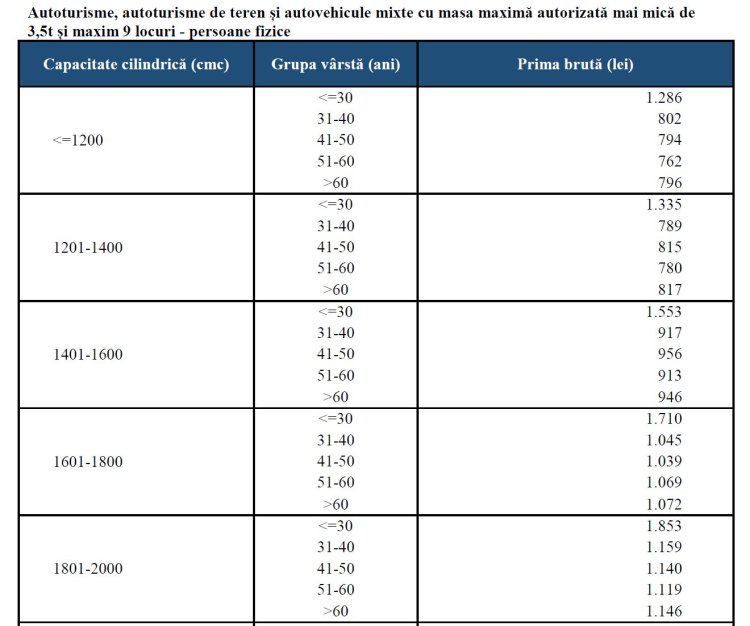 Autoturisme, autoturisme de teren și autovehicule mixte cu masa maximă autorizată mai mică de 3,5t și maxim 9 locuri - persoane fizice

| Capacitate cilindrică (cmc) | Grupa vârstă (ani) | Prima brută (lei) |
|---|---|---|
| <=1200 | <=30 | 1.286 |
| | 31-40 | 802 |
| | 41-50 | 794 |
| | 51-60 | 762 |
| | >60 | 796 |
| 1201-1400 | <=30 | 1.335 |
| | 31-40 | 789 |
| | 41-50 | 815 |
| | 51-60 | 780 |
| | >60 | 817 |
| 1401-1600 | <=30 | 1.553 |
| | 31-40 | 917 |
| | 41-50 | 956 |
| | 51-60 | 913 |
| | >60 | 946 |
| 1601-1800 | <=30 | 1.710 |
| | 31-40 | 1.045 |
| | 41-50 | 1.039 |
| | 51-60 | 1.069 |
| | >60 | 1.072 |
| 1801-2000 | <=30 | 1.853 |
| | 31-40 | 1.159 |
| | 41-50 | 1.140 |
| | 51-60 | 1.119 |
| | >60 | 1.146 |